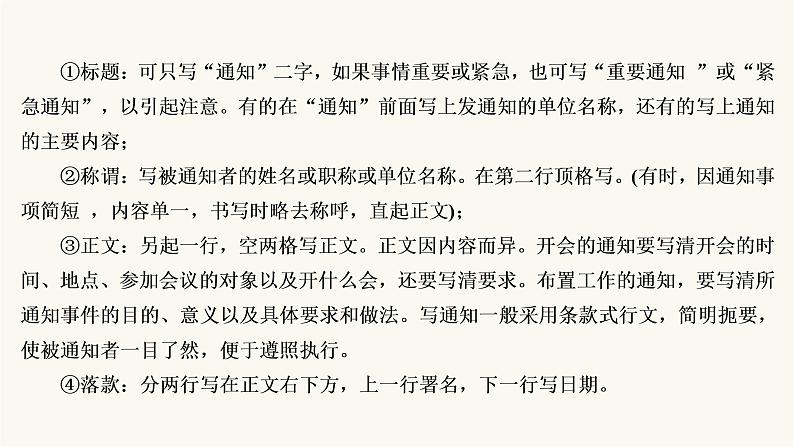 ①标题：可只写“通知”二字，如果事情重要或紧急，也可写“重要通知 ”或“紧急通知”，以引起注意。有的在“通知”前面写上发通知的单位名称，还有的写上通知的主要内容；

②称谓：写被通知者的姓名或职称或单位名称。在第二行顶格写。(有时，因通知事项简短 ，内容单一，书写时略去称呼，直起正文)；

③正文：另起一行，空两格写正文。正文因内容而异。开会的通知要写清开会的时间、地点、参加会议的对象以及开什么会，还要写清要求。布置工作的通知，要写清所通知事件的目的、意义以及具体要求和做法。写通知一般采用条款式行文，简明扼要，使被通知者一目了然，便于遵照执行。

④落款：分两行写在正文右下方，上一行署名，下一行写日期。